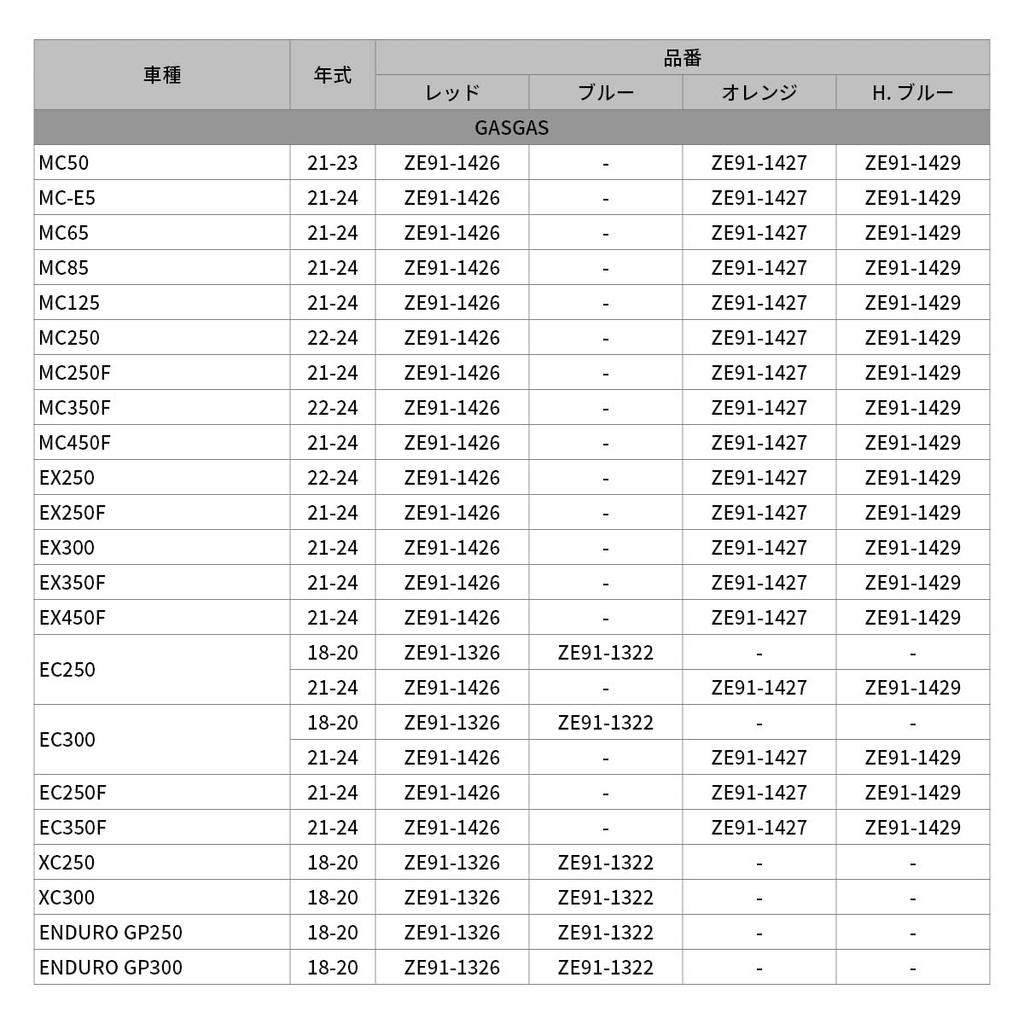 | 車種 | 年式 | 品番 | | | |
|---|---|---|---|---|---|
| | | レッド | ブルー | オレンジ | H. ブルー |
| GASGAS | | | | | |
| MC50 | 21-23 | ZE91-1426 | - | ZE91-1427 | ZE91-1429 |
| MC-E5 | 21-24 | ZE91-1426 | - | ZE91-1427 | ZE91-1429 |
| MC65 | 21-24 | ZE91-1426 | - | ZE91-1427 | ZE91-1429 |
| MC85 | 21-24 | ZE91-1426 | - | ZE91-1427 | ZE91-1429 |
| MC125 | 21-24 | ZE91-1426 | - | ZE91-1427 | ZE91-1429 |
| MC250 | 22-24 | ZE91-1426 | - | ZE91-1427 | ZE91-1429 |
| MC250F | 21-24 | ZE91-1426 | - | ZE91-1427 | ZE91-1429 |
| MC350F | 22-24 | ZE91-1426 | - | ZE91-1427 | ZE91-1429 |
| MC450F | 21-24 | ZE91-1426 | - | ZE91-1427 | ZE91-1429 |
| EX250 | 22-24 | ZE91-1426 | - | ZE91-1427 | ZE91-1429 |
| EX250F | 21-24 | ZE91-1426 | - | ZE91-1427 | ZE91-1429 |
| EX300 | 21-24 | ZE91-1426 | - | ZE91-1427 | ZE91-1429 |
| EX350F | 21-24 | ZE91-1426 | - | ZE91-1427 | ZE91-1429 |
| EX450F | 21-24 | ZE91-1426 | - | ZE91-1427 | ZE91-1429 |
| EC250 | 18-20 | ZE91-1326 | ZE91-1322 | - | - |
| | 21-24 | ZE91-1426 | - | ZE91-1427 | ZE91-1429 |
| EC300 | 18-20 | ZE91-1326 | ZE91-1322 | - | - |
| | 21-24 | ZE91-1426 | - | ZE91-1427 | ZE91-1429 |
| EC250F | 21-24 | ZE91-1426 | - | ZE91-1427 | ZE91-1429 |
| EC350F | 21-24 | ZE91-1426 | - | ZE91-1427 | ZE91-1429 |
| XC250 | 18-20 | ZE91-1326 | ZE91-1322 | - | - |
| XC300 | 18-20 | ZE91-1326 | ZE91-1322 | - | - |
| ENDURO GP250 | 18-20 | ZE91-1326 | ZE91-1322 | - | - |
| ENDURO GP300 | 18-20 | ZE91-1326 | ZE91-1322 | - | - |